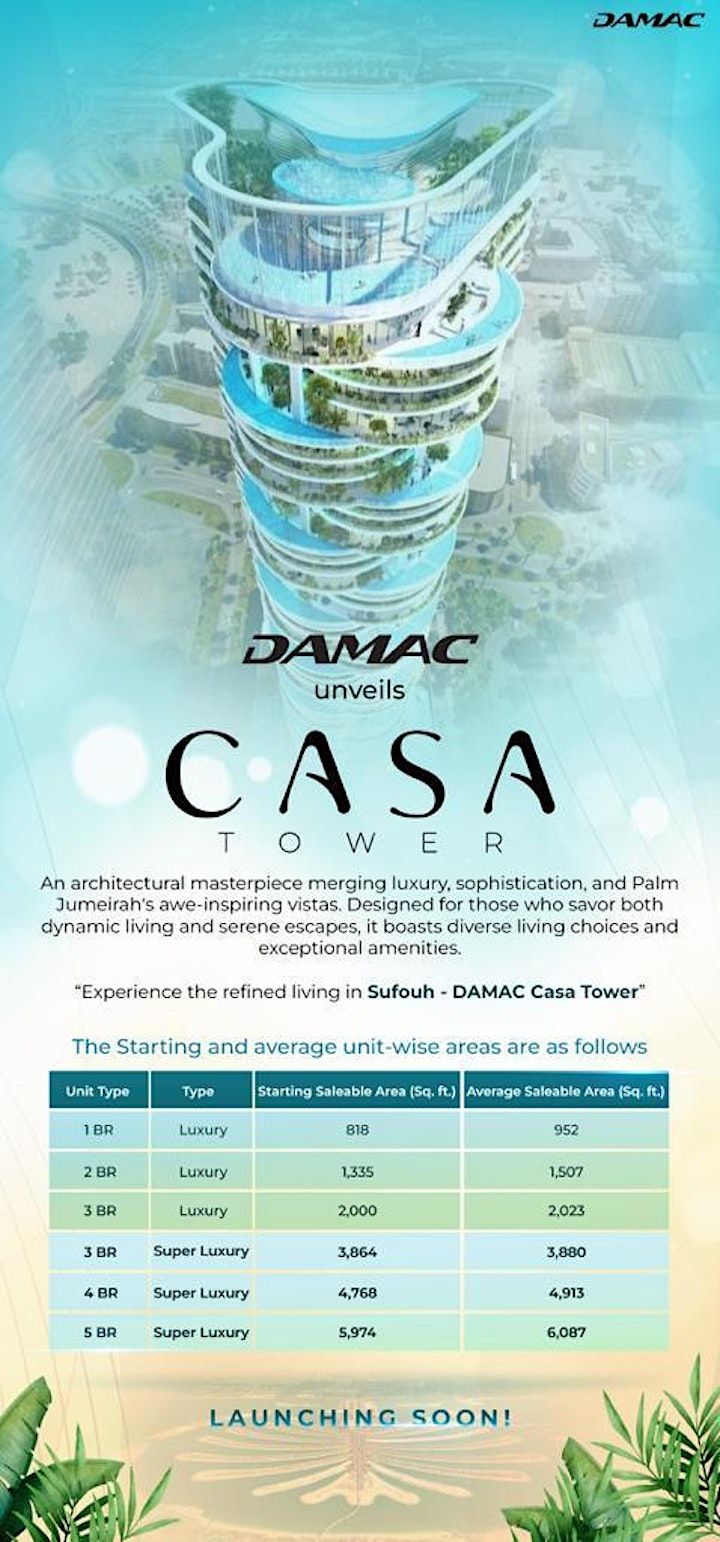 DAMAC

DAMAC
unveils

CASA
TOWER

An architectural masterpiece merging luxury, sophistication, and Palm Jumeirah's awe-inspiring vistas. Designed for those who savor both dynamic living and serene escapes, it boasts diverse living choices and exceptional amenities.

"Experience the refined living in Sufouh - DAMAC Casa Tower"

The Starting and average unit-wise areas are as follows

| Unit Type | Type | Starting Saleable Area (Sq. ft.) | Average Saleable Area (Sq. ft.) |
|---|---|---|---|
| 1 BR | Luxury | 818 | 952 |
| 2 BR | Luxury | 1,335 | 1,507 |
| 3 BR | Luxury | 2,000 | 2,023 |
| 3 BR | Super Luxury | 3,864 | 3,880 |
| 4 BR | Super Luxury | 4,768 | 4,913 |
| 5 BR | Super Luxury | 5,974 | 6,087 |

LAUNCHING SOON!